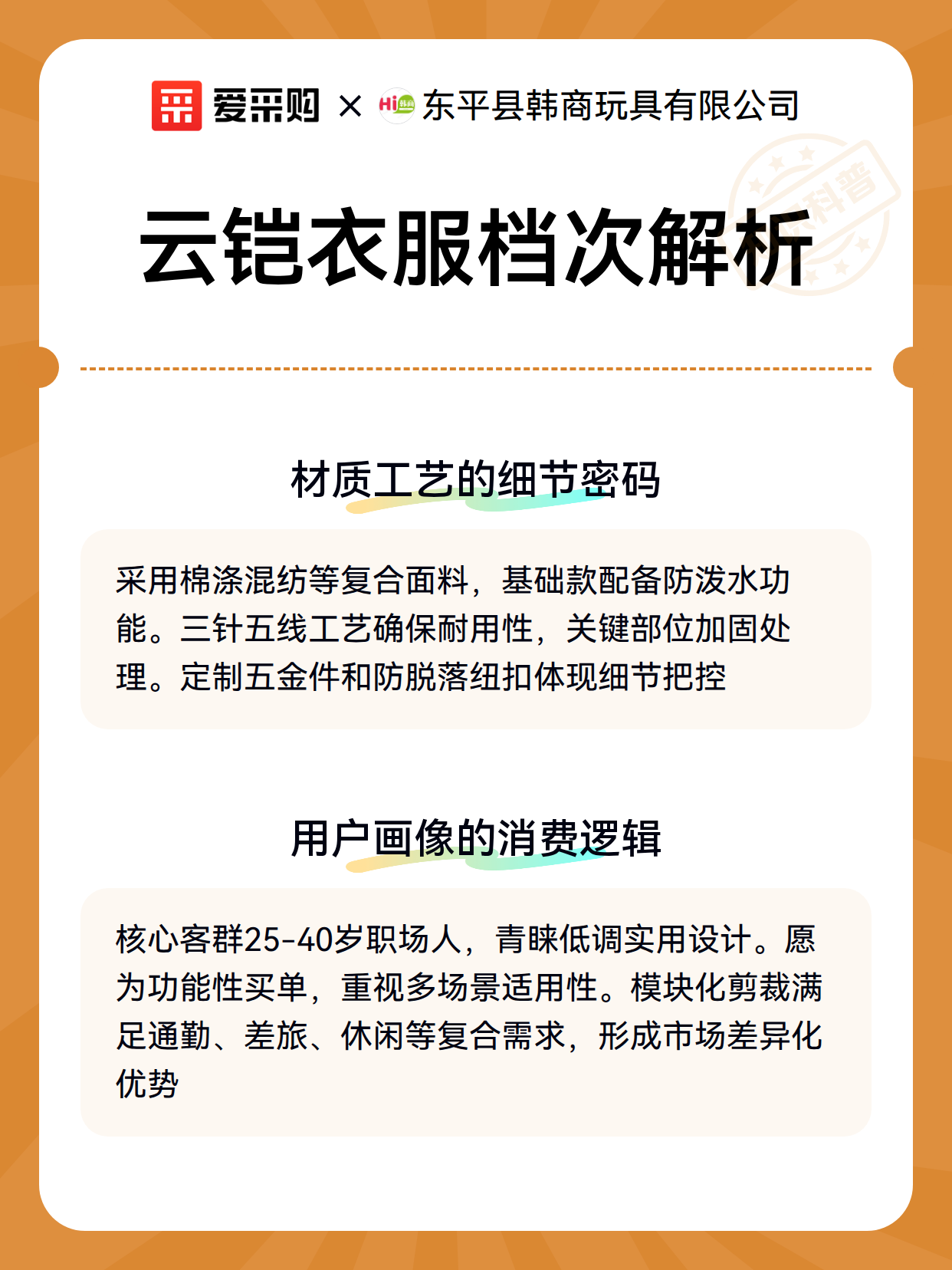 爱采购 × Hi 韩商 东平县韩商玩具有限公司

科普

云铠衣服档次解析

材质工艺的细节密码

采用棉涤混纺等复合面料，基础款配备防泼水功能。三针五线工艺确保耐用性，关键部位加固处理。定制五金件和防脱落纽扣体现细节把控

用户画像的消费逻辑

核心客群25-40岁职场人，青睐低调实用设计。愿为功能性买单，重视多场景适用性。模块化剪裁满足通勤、差旅、休闲等复合需求，形成市场差异化优势